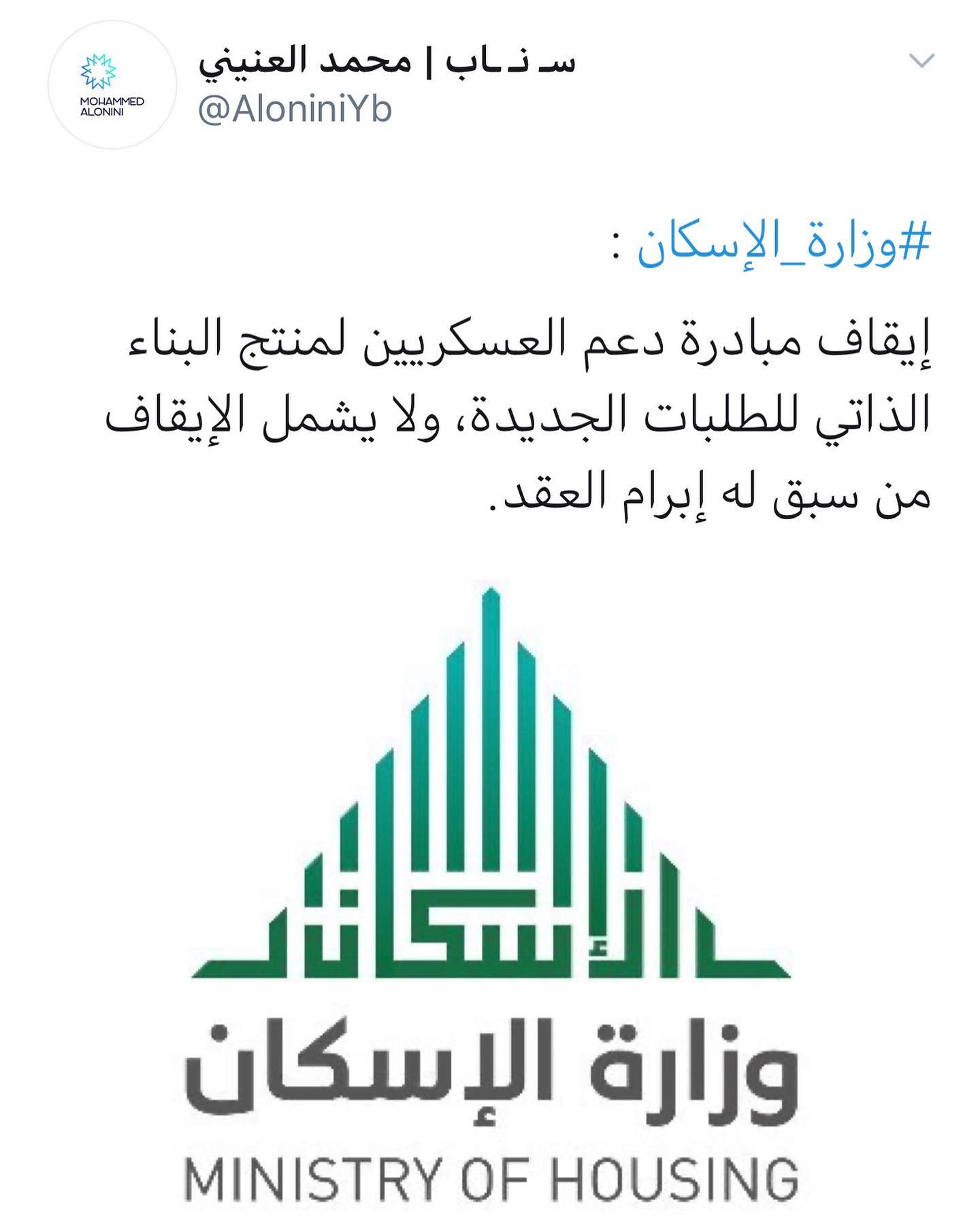 MOHAMMED ALONINI

سـ نـ ـاب | محمد العنيني
@AloniniYb

#وزارة_الإسكان :

إيقاف مبادرة دعم العسكريين لمنتج البناء الذاتي للطلبات الجديدة، ولا يشمل الإيقاف من سبق له إبرام العقد.

الإسكان

وزارة الإسكان
MINISTRY OF HOUSING